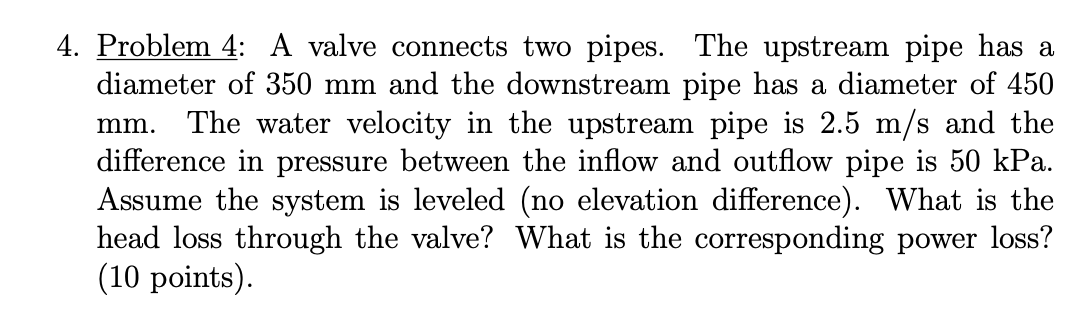 4. Problem 4: A valve connects two pipes. The upstream pipe has a diameter of 350 mm and the downstream pipe has a diameter of 450 mm. The water velocity in the upstream pipe is 2.5 m/s and the difference in pressure between the inflow and outflow pipe is 50 kPa. Assume the system is leveled (no elevation difference). What is the head loss through the valve? What is the corresponding power loss? (10 points).